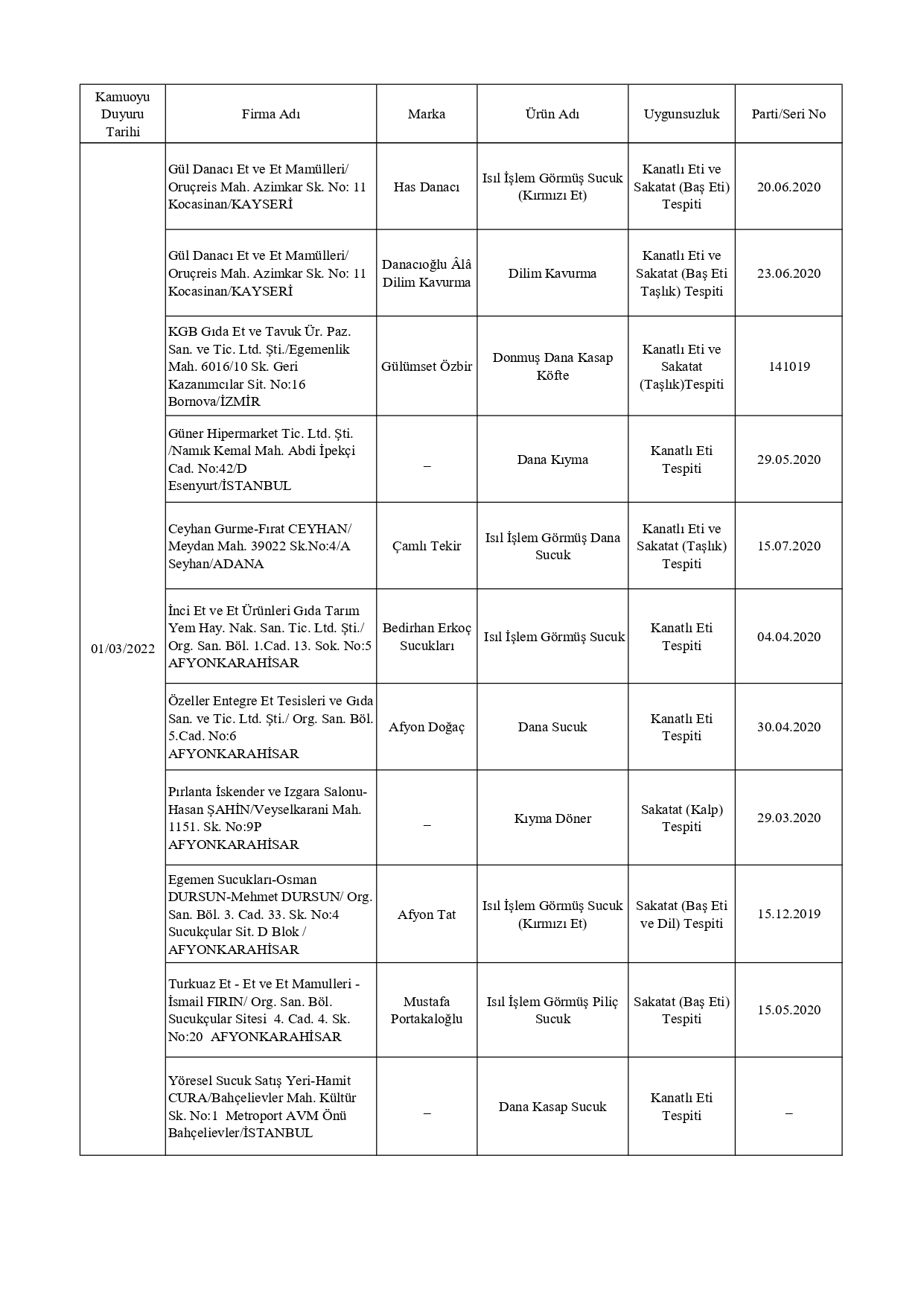 | Kamuoyu Duyuru Tarihi | Firma Adı | Marka | Ürün Adı | Uygunsuzluk | Parti/Seri No |
|---|---|---|---|---|---|
| 01/03/2022 | Gül Danacı Et ve Et Mamülleri/ Oruçreis Mah. Azimkar Sk. No: 11 Kocasinan/KAYSERİ | Has Danacı | Isıl İşlem Görmüş Sucuk (Kırmızı Et) | Kanatlı Eti ve Sakatat (Baş Eti) Tespiti | 20.06.2020 |
| | Gül Danacı Et ve Et Mamülleri/ Oruçreis Mah. Azimkar Sk. No: 11 Kocasinan/KAYSERİ | Danacıoğlu Âlâ Dilim Kavurma | Dilim Kavurma | Kanatlı Eti ve Sakatat (Baş Eti Taşlık) Tespiti | 23.06.2020 |
| | KGB Gıda Et ve Tavuk Ür. Paz. San. ve Tic. Ltd. Şti./Egemenlik Mah. 6016/10 Sk. Geri Kazanımcılar Sit. No:16 Bornova/İZMİR | Gülümset Özbir | Donmuş Dana Kasap Köfte | Kanatlı Eti ve Sakatat (Taşlık)Tespiti | 141019 |
| | Güner Hipermarket Tic. Ltd. Şti. /Namık Kemal Mah. Abdi İpekçi Cad. No:42/D Esenyurt/İSTANBUL | – | Dana Kıyma | Kanatlı Eti Tespiti | 29.05.2020 |
| | Ceyhan Gurme-Fırat CEYHAN/ Meydan Mah. 39022 Sk.No:4/A Seyhan/ADANA | Çamlı Tekir | Isıl İşlem Görmüş Dana Sucuk | Kanatlı Eti ve Sakatat (Taşlık) Tespiti | 15.07.2020 |
| | İnci Et ve Et Ürünleri Gıda Tarım Yem Hay. Nak. San. Tic. Ltd. Şti./ Org. San. Böl. 1.Cad. 13. Sok. No:5 AFYONKARAHİSAR | Bedirhan Erkoç Sucukları | Isıl İşlem Görmüş Sucuk | Kanatlı Eti Tespiti | 04.04.2020 |
| | Özeller Entegre Et Tesisleri ve Gıda San. ve Tic. Ltd. Şti./ Org. San. Böl. 5.Cad. No:6 AFYONKARAHİSAR | Afyon Doğaç | Dana Sucuk | Kanatlı Eti Tespiti | 30.04.2020 |
| | Pırlanta İskender ve Izgara Salonu-Hasan ŞAHİN/Veyselkarani Mah. 1151. Sk. No:9P AFYONKARAHİSAR | – | Kıyma Döner | Sakatat (Kalp) Tespiti | 29.03.2020 |
| | Egemen Sucukları-Osman DURSUN-Mehmet DURSUN/ Org. San. Böl. 3. Cad. 33. Sk. No:4 Sucukçular Sit. D Blok / AFYONKARAHİSAR | Afyon Tat | Isıl İşlem Görmüş Sucuk (Kırmızı Et) | Sakatat (Baş Eti ve Dil) Tespiti | 15.12.2019 |
| | Turkuaz Et - Et ve Et Mamulleri - İsmail FIRIN/ Org. San. Böl. Sucukçular Sitesi 4. Cad. 4. Sk. No:20 AFYONKARAHİSAR | Mustafa Portakaloğlu | Isıl İşlem Görmüş Piliç Sucuk | Sakatat (Baş Eti) Tespiti | 15.05.2020 |
| | Yöresel Sucuk Satış Yeri-Hamit CURA/Bahçelievler Mah. Kültür Sk. No:1 Metroport AVM Önü Bahçelievler/İSTANBUL | – | Dana Kasap Sucuk | Kanatlı Eti Tespiti | – |